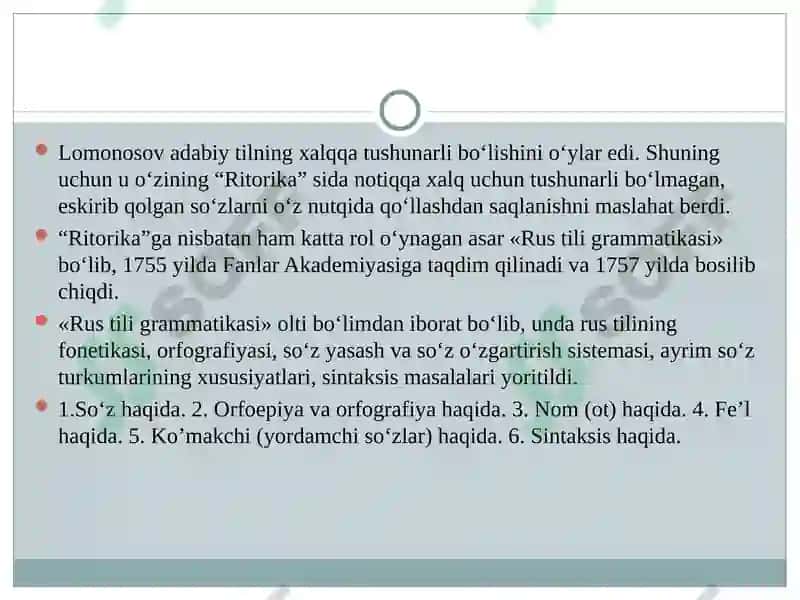 Lomonosov adabiy tilning xalqqa tushunarli bo‘lishini o‘ylar edi. Shuning uchun u o‘zining “Ritorika” sida notiqqa xalq uchun tushunarli bo‘lmagan, eskirib qolgan so‘zlarni o‘z nutqida qo‘llashdan saqlanishni maslahat berdi.

“Ritorika”ga nisbatan ham katta rol o‘ynagan asar «Rus tili grammatikasi» bo‘lib, 1755 yilda Fanlar Akademiyasiga taqdim qilinadi va 1757 yilda bosilib chiqdi.

«Rus tili grammatikasi» olti bo‘limdan iborat bo‘lib, unda rus tilining fonetikasi, orfografiyasi, so‘z yasash va so‘z o‘zgartirish sistemasi, ayrim so‘z turkumlarining xususiyatlari, sintaksis masalalari yoritildi.

1.So‘z haqida. 2. Orfoepiya va orfografiya haqida. 3. Nom (ot) haqida. 4. Fe’l haqida. 5. Ko’makchi (yordamchi so‘zlar) haqida. 6. Sintaksis haqida.